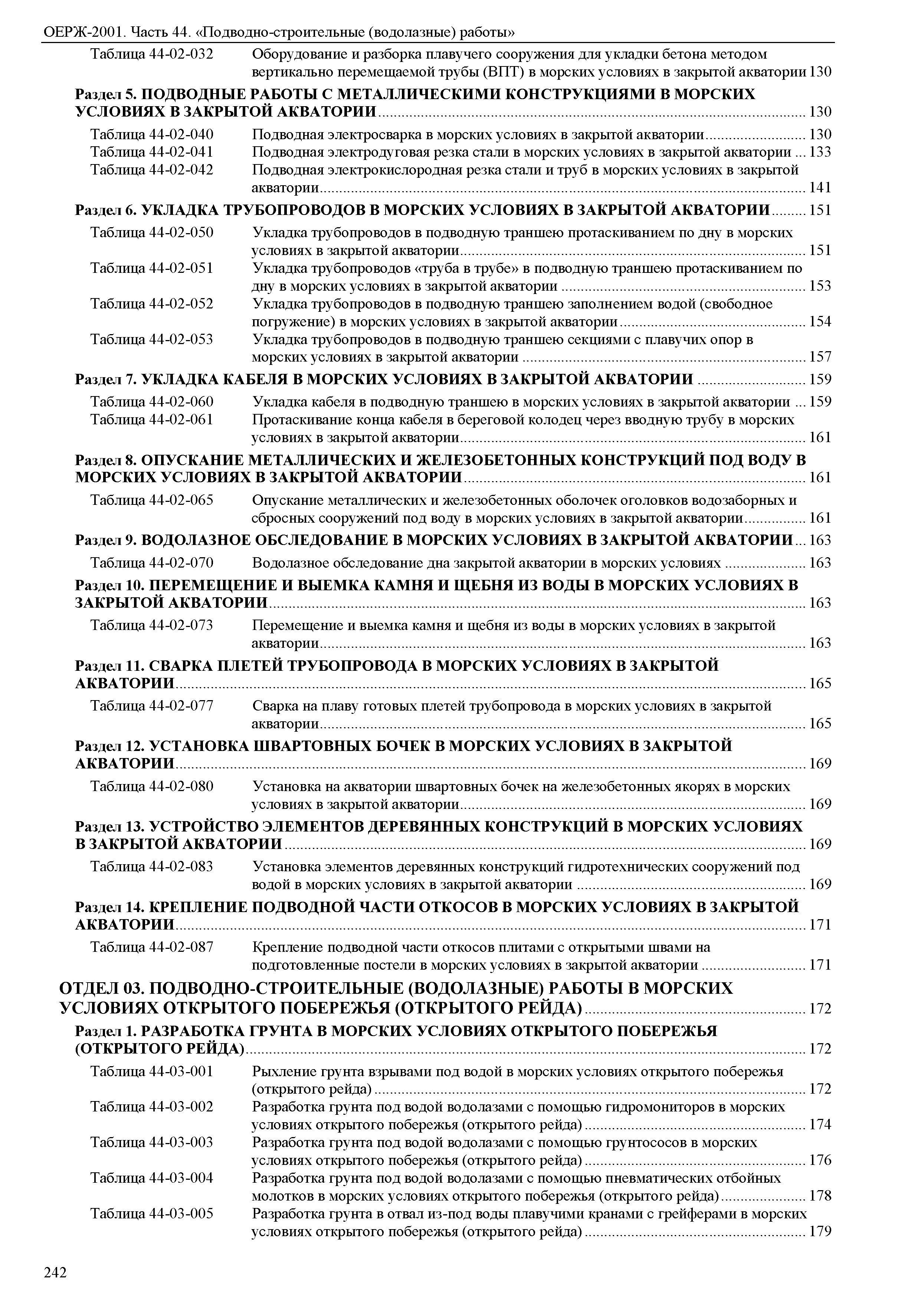 ОЕРЖ-2001. Часть 44. «Подводно-строительные (водолазные) работы»

Таблица 44-02-032 Оборудование и разборка плавучего сооружения для укладки бетона методом вертикально перемещаемой трубы (ВПТ) в морских условиях в закрытой акватории 130

Раздел 5. ПОДВОДНЫЕ РАБОТЫ С МЕТАЛЛИЧЕСКИМИ КОНСТРУКЦИЯМИ В МОРСКИХ УСЛОВИЯХ В ЗАКРЫТОЙ АКВАТОРИИ ........ 130

Таблица 44-02-040 Подводная электросварка в морских условиях в закрытой акватории ........ 130
Таблица 44-02-041 Подводная электродуговая резка стали в морских условиях в закрытой акватории ... 133
Таблица 44-02-042 Подводная электрокислородная резка стали и труб в морских условиях в закрытой акватории ........ 141

Раздел 6. УКЛАДКА ТРУБОПРОВОДОВ В МОРСКИХ УСЛОВИЯХ В ЗАКРЫТОЙ АКВАТОРИИ ........ 151

Таблица 44-02-050 Укладка трубопроводов в подводную траншею протаскиванием по дну в морских условиях в закрытой акватории ........ 151
Таблица 44-02-051 Укладка трубопроводов «труба в трубе» в подводную траншею протаскиванием по дну в морских условиях в закрытой акватории ........ 153
Таблица 44-02-052 Укладка трубопроводов в подводную траншею заполнением водой (свободное погружение) в морских условиях в закрытой акватории ........ 154
Таблица 44-02-053 Укладка трубопроводов в подводную траншею секциями с плавучих опор в морских условиях в закрытой акватории ........ 157

Раздел 7. УКЛАДКА КАБЕЛЯ В МОРСКИХ УСЛОВИЯХ В ЗАКРЫТОЙ АКВАТОРИИ ........ 159

Таблица 44-02-060 Укладка кабеля в подводную траншею в морских условиях в закрытой акватории ... 159
Таблица 44-02-061 Протаскивание конца кабеля в береговой колодец через вводную трубу в морских условиях в закрытой акватории ........ 161

Раздел 8. ОПУСКАНИЕ МЕТАЛЛИЧЕСКИХ И ЖЕЛЕЗОБЕТОННЫХ КОНСТРУКЦИЙ ПОД ВОДУ В МОРСКИХ УСЛОВИЯХ В ЗАКРЫТОЙ АКВАТОРИИ ........ 161

Таблица 44-02-065 Опускание металлических и железобетонных оболочек оголовков водозаборных и сбросных сооружений под воду в морских условиях в закрытой акватории ........ 161

Раздел 9. ВОДОЛАЗНОЕ ОБСЛЕДОВАНИЕ В МОРСКИХ УСЛОВИЯХ В ЗАКРЫТОЙ АКВАТОРИИ ... 163

Таблица 44-02-070 Водолазное обследование дна закрытой акватории в морских условиях ........ 163

Раздел 10. ПЕРЕМЕЩЕНИЕ И ВЫЕМКА КАМНЯ И ЩЕБНЯ ИЗ ВОДЫ В МОРСКИХ УСЛОВИЯХ В ЗАКРЫТОЙ АКВАТОРИИ ........ 163

Таблица 44-02-073 Перемещение и выемка камня и щебня из воды в морских условиях в закрытой акватории ........ 163

Раздел 11. СВАРКА ПЛЕТЕЙ ТРУБОПРОВОДА В МОРСКИХ УСЛОВИЯХ В ЗАКРЫТОЙ АКВАТОРИИ ........ 165

Таблица 44-02-077 Сварка на плаву готовых плетей трубопровода в морских условиях в закрытой акватории ........ 165

Раздел 12. УСТАНОВКА ШВАРТОВНЫХ БОЧЕК В МОРСКИХ УСЛОВИЯХ В ЗАКРЫТОЙ АКВАТОРИИ ........ 169

Таблица 44-02-080 Установка на акватории швартовных бочек на железобетонных якорях в морских условиях в закрытой акватории ........ 169

Раздел 13. УСТРОЙСТВО ЭЛЕМЕНТОВ ДЕРЕВЯННЫХ КОНСТРУКЦИЙ В МОРСКИХ УСЛОВИЯХ В ЗАКРЫТОЙ АКВАТОРИИ ........ 169

Таблица 44-02-083 Установка элементов деревянных конструкций гидротехнических сооружений под водой в морских условиях в закрытой акватории ........ 169

Раздел 14. КРЕПЛЕНИЕ ПОДВОДНОЙ ЧАСТИ ОТКОСОВ В МОРСКИХ УСЛОВИЯХ В ЗАКРЫТОЙ АКВАТОРИИ ........ 171

Таблица 44-02-087 Крепление подводной части откосов плитами с открытыми швами на подготовленные постели в морских условиях в закрытой акватории ........ 171

ОТДЕЛ 03. ПОДВОДНО-СТРОИТЕЛЬНЫЕ (ВОДОЛАЗНЫЕ) РАБОТЫ В МОРСКИХ УСЛОВИЯХ ОТКРЫТОГО ПОБЕРЕЖЬЯ (ОТКРЫТОГО РЕЙДА) ........ 172

Раздел 1. РАЗРАБОТКА ГРУНТА В МОРСКИХ УСЛОВИЯХ ОТКРЫТОГО ПОБЕРЕЖЬЯ (ОТКРЫТОГО РЕЙДА) ........ 172

Таблица 44-03-001 Рыхление грунта взрывами под водой в морских условиях открытого побережья (открытого рейда) ........ 172
Таблица 44-03-002 Разработка грунта под водой водолазами с помощью гидромониторов в морских условиях открытого побережья (открытого рейда) ........ 174
Таблица 44-03-003 Разработка грунта под водой водолазами с помощью грунтососов в морских условиях открытого побережья (открытого рейда) ........ 176
Таблица 44-03-004 Разработка грунта под водой водолазами с помощью пневматических отбойных молотков в морских условиях открытого побережья (открытого рейда) ........ 178
Таблица 44-03-005 Разработка грунта в отвал из-под воды плавучими кранами с грейферами в морских условиях открытого побережья (открытого рейда) ........ 179

242